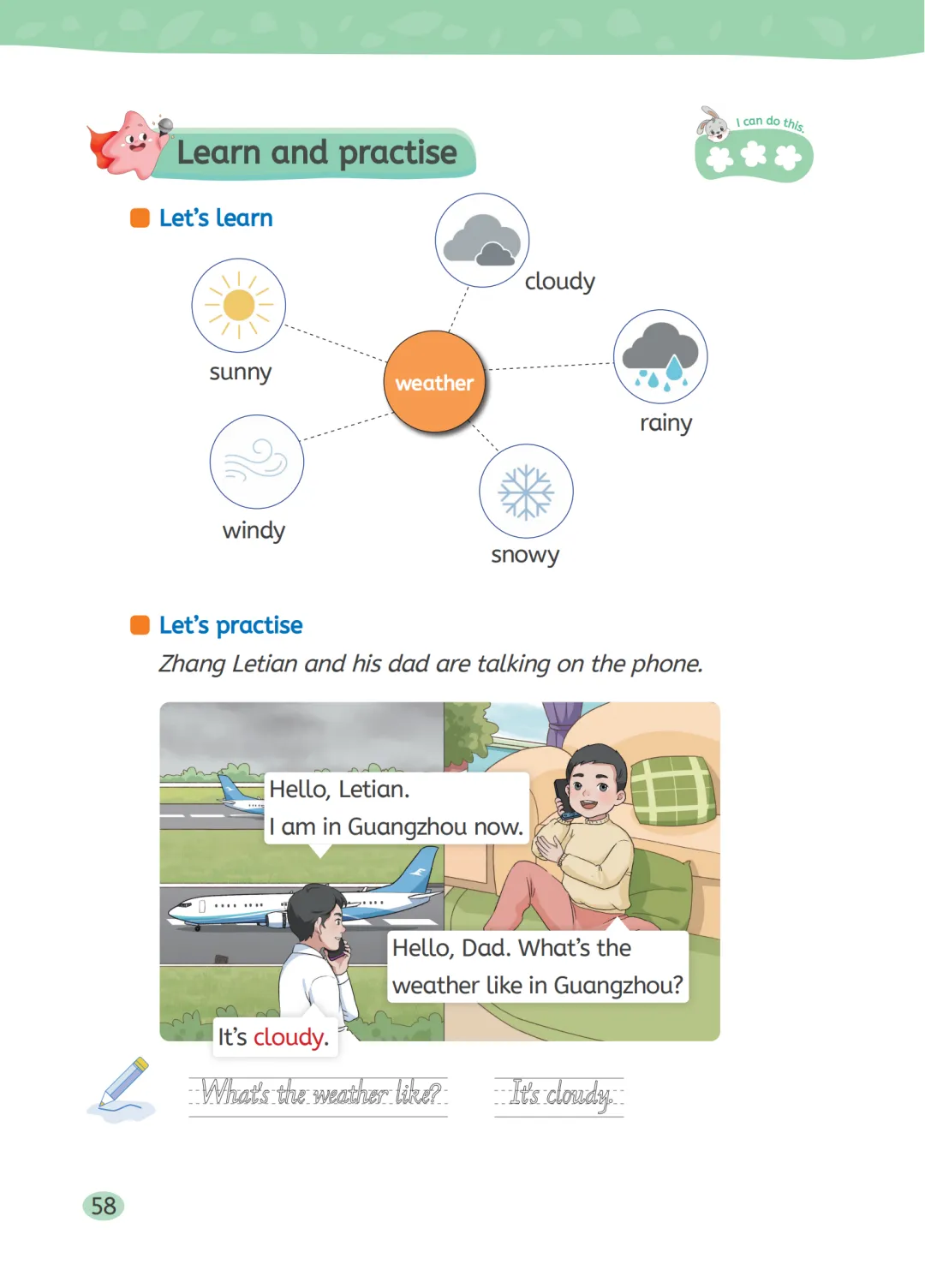 Learn and practise

I can do this.

Let's learn

cloudy

sunny

weather

rainy

windy

snowy

Let's practise

Zhang Letian and his dad are talking on the phone.

Hello, Letian.
I am in Guangzhou now.

Hello, Dad. What's the weather like in Guangzhou?

It's cloudy.

What's the weather like?

It's cloudy.

58